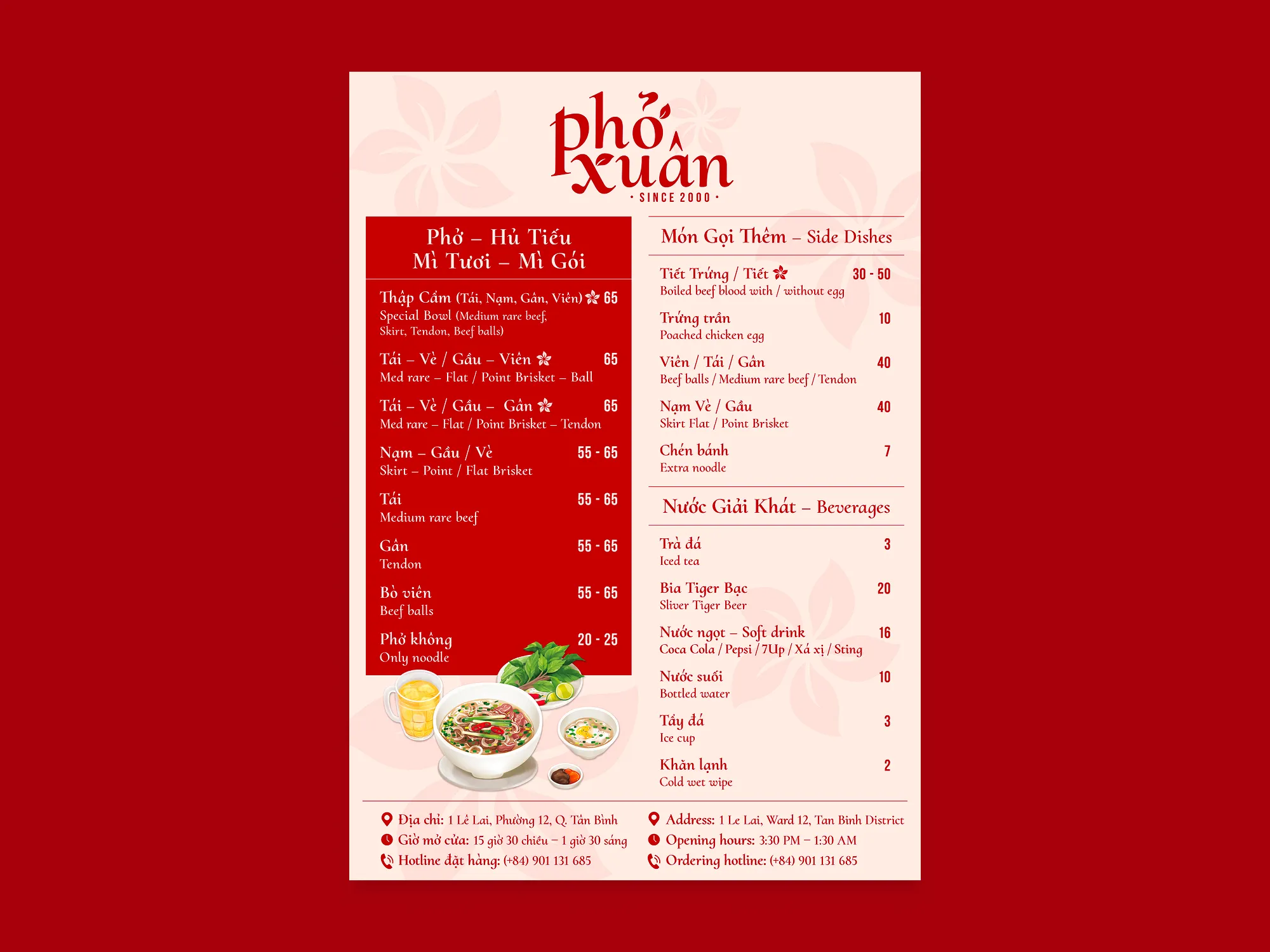 phở xuân
• SINCE 2000 •

Phở – Hủ Tiếu
Mì Tươi – Mì Gói

Thập Cẩm (Tái, Nạm, Gân, Viên) 65
Special Bowl (Medium rare beef, Skirt, Tendon, Beef balls)

Tái – Vè / Gầu – Viên 65
Med rare – Flat / Point Brisket – Ball

Tái – Vè / Gầu – Gân 65
Med rare – Flat / Point Brisket – Tendon

Nạm – Gầu / Vè 55 - 65
Skirt – Point / Flat Brisket

Tái 55 - 65
Medium rare beef

Gân 55 - 65
Tendon

Bò viên 55 - 65
Beef balls

Phở không 20 - 25
Only noodle

Món Gọi Thêm – Side Dishes

Tiết Trứng / Tiết 30 - 50
Boiled beef blood with / without egg

Trứng trần 10
Poached chicken egg

Viên / Tái / Gân 40
Beef balls / Medium rare beef / Tendon

Nạm Vè / Gầu 40
Skirt Flat / Point Brisket

Chén bánh 7
Extra noodle

Nước Giải Khát – Beverages

Trà đá 3
Iced tea

Bia Tiger Bạc 20
Sliver Tiger Beer

Nước ngọt – Soft drink 16
Coca Cola / Pepsi / 7Up / Xá xị / Sting

Nước suối 10
Bottled water

Tẩy đá 3
Ice cup

Khăn lạnh 2
Cold wet wipe

Địa chỉ: 1 Lê Lai, Phường 12, Q. Tân Bình
Giờ mở cửa: 15 giờ 30 chiều – 1 giờ 30 sáng
Hotline đặt hàng: (+84) 901 131 685

Address: 1 Le Lai, Ward 12, Tan Binh District
Opening hours: 3:30 PM – 1:30 AM
Ordering hotline: (+84) 901 131 685